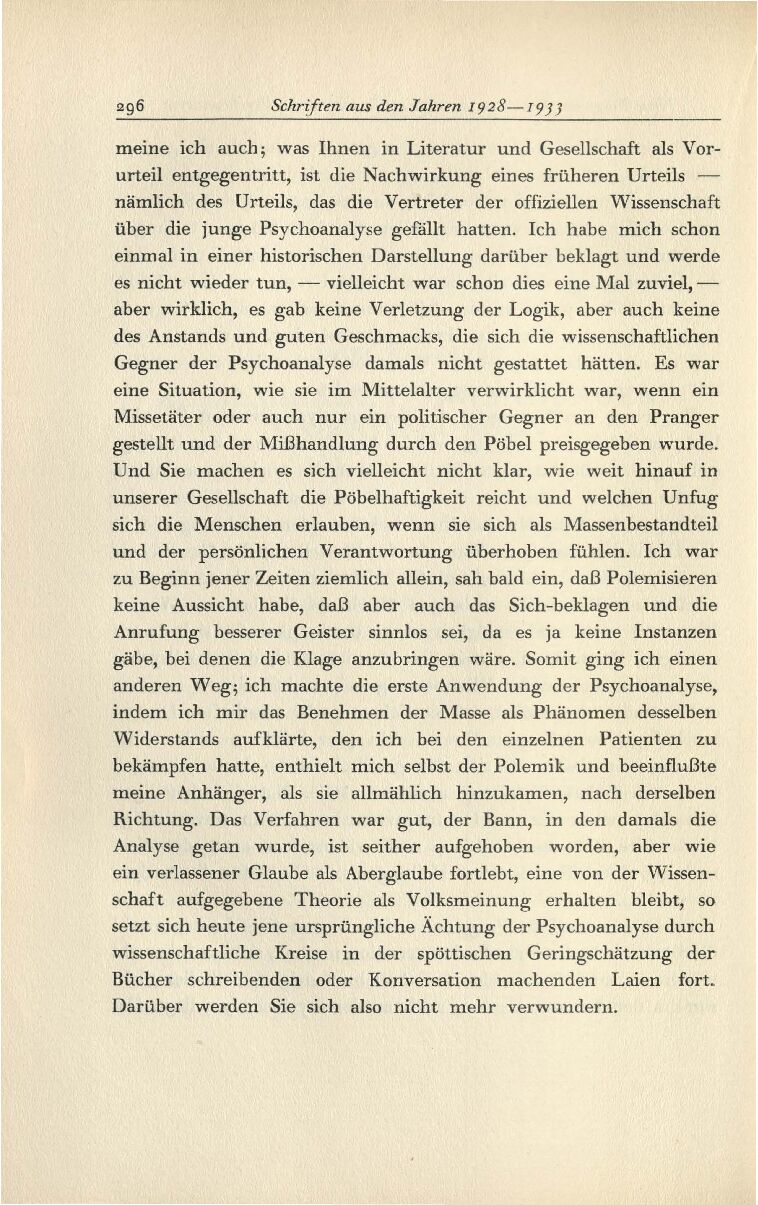 296 Schriften aus den Jahren 1928—1933

meine ich auch; was Ihnen in Literatur und Gesellschaft als Vorurteil entgegentritt, ist die Nachwirkung eines früheren Urteils — nämlich des Urteils, das die Vertreter der offiziellen Wissenschaft über die junge Psychoanalyse gefällt hatten. Ich habe mich schon einmal in einer historischen Darstellung darüber beklagt und werde es nicht wieder tun, — vielleicht war schon dies eine Mal zuviel, — aber wirklich, es gab keine Verletzung der Logik, aber auch keine des Anstands und guten Geschmacks, die sich die wissenschaftlichen Gegner der Psychoanalyse damals nicht gestattet hätten. Es war eine Situation, wie sie im Mittelalter verwirklicht war, wenn ein Missetäter oder auch nur ein politischer Gegner an den Pranger gestellt und der Mißhandlung durch den Pöbel preisgegeben wurde. Und Sie machen es sich vielleicht nicht klar, wie weit hinauf in unserer Gesellschaft die Pöbelhaftigkeit reicht und welchen Unfug sich die Menschen erlauben, wenn sie sich als Massenbestandteil und der persönlichen Verantwortung überhoben fühlen. Ich war zu Beginn jener Zeiten ziemlich allein, sah bald ein, daß Polemisieren keine Aussicht habe, daß aber auch das Sich-beklagen und die Anrufung besserer Geister sinnlos sei, da es ja keine Instanzen gäbe, bei denen die Klage anzubringen wäre. Somit ging ich einen anderen Weg; ich machte die erste Anwendung der Psychoanalyse, indem ich mir das Benehmen der Masse als Phänomen desselben Widerstands aufklärte, den ich bei den einzelnen Patienten zu bekämpfen hatte, enthielt mich selbst der Polemik und beeinflußte meine Anhänger, als sie allmählich hinzukamen, nach derselben Richtung. Das Verfahren war gut, der Bann, in den damals die Analyse getan wurde, ist seither aufgehoben worden, aber wie ein verlassener Glaube als Aberglaube fortlebt, eine von der Wissenschaft aufgegebene Theorie als Volksmeinung erhalten bleibt, so setzt sich heute jene ursprüngliche Ächtung der Psychoanalyse durch wissenschaftliche Kreise in der spöttischen Geringschätzung der Bücher schreibenden oder Konversation machenden Laien fort. Darüber werden Sie sich also nicht mehr verwundern.